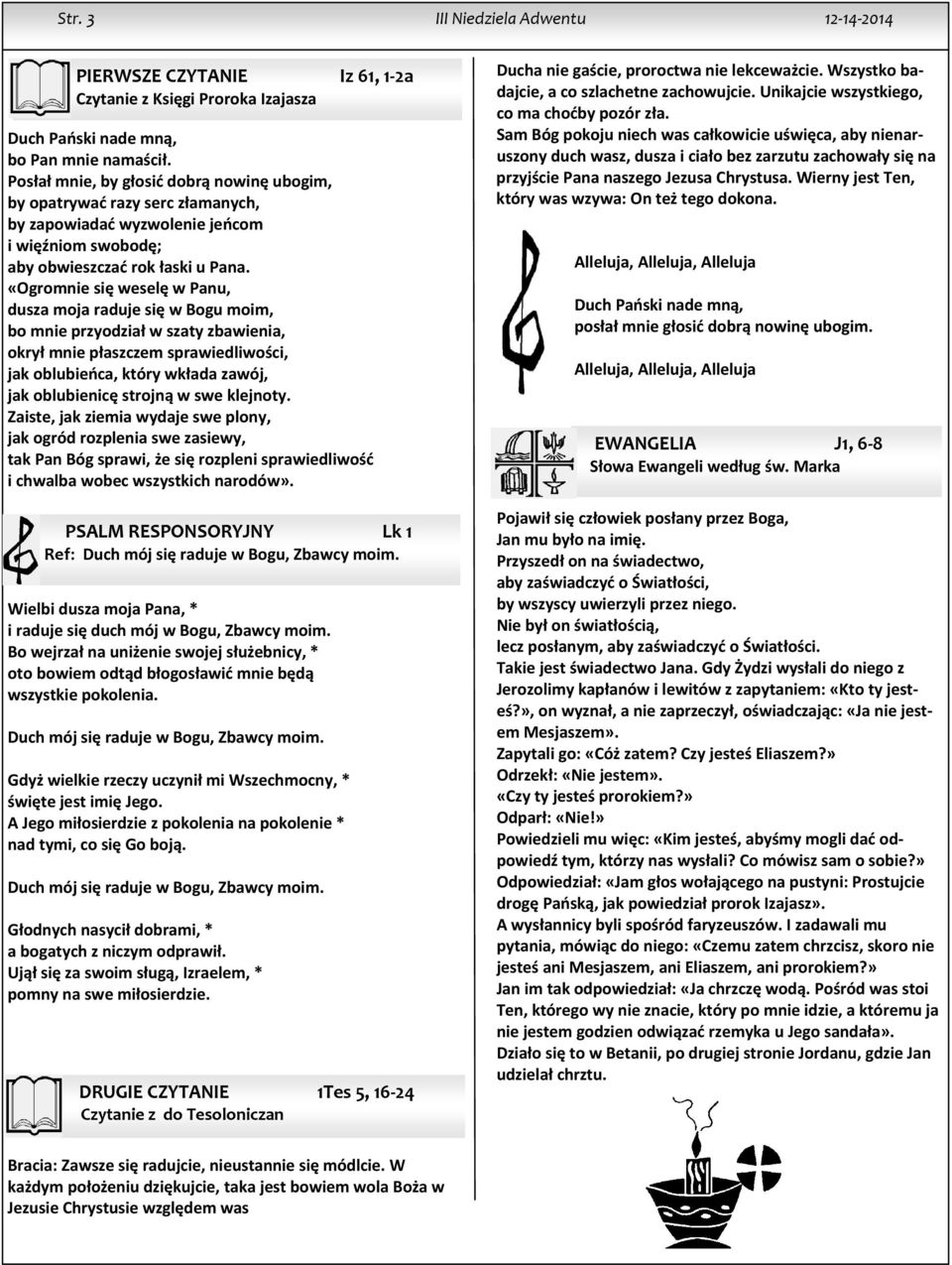 Str. 3 III Niedziela Adwentu 12-14-2014

PIERWSZE CZYTANIE Iz 61, 1-2a
Czytanie z Księgi Proroka Izajasza

Duch Pański nade mną, bo Pan mnie namaścił. Posłał mnie, by głosić dobrą nowinę ubogim, by opatrywać razy serc złamanych, by zapowiadać wyzwolenie jeńcom i więźniom swobodę; aby obwieszczać rok łaski u Pana. «Ogromnie się weselę w Panu, dusza moja raduje się w Bogu moim, bo mnie przyodział w szaty zbawienia, okrył mnie płaszczem sprawiedliwości, jak oblubieńca, który wkłada zawój, jak oblubienicę strojną w swe klejnoty. Zaiste, jak ziemia wydaje swe plony, jak ogród rozplenia swe zasiewy, tak Pan Bóg sprawi, że się rozpleni sprawiedliwość i chwalba wobec wszystkich narodów».

PSALM RESPONSORYJNY Lk 1
Ref: Duch mój się raduje w Bogu, Zbawcy moim.

Wielbi dusza moja Pana, * i raduje się duch mój w Bogu, Zbawcy moim. Bo wejrzał na uniżenie swojej służebnicy, * oto bowiem odtąd błogosławić mnie będą wszystkie pokolenia.

Duch mój się raduje w Bogu, Zbawcy moim.

Gdyż wielkie rzeczy uczynił mi Wszechmocny, * święte jest imię Jego. A Jego miłosierdzie z pokolenia na pokolenie * nad tymi, co się Go boją.

Duch mój się raduje w Bogu, Zbawcy moim.

Głodnych nasycił dobrami, * a bogatych z niczym odprawił. Ujął się za swoim sługą, Izraelem, * pomny na swe miłosierdzie.

DRUGIE CZYTANIE 1Tes 5, 16-24
Czytanie z do Tesoloniczan

Bracia: Zawsze się radujcie, nieustannie się módlcie. W każdym położeniu dziękujcie, taka jest bowiem wola Boża w Jezusie Chrystusie względem was

Ducha nie gaście, proroctwa nie lekceważcie. Wszystko badajcie, a co szlachetne zachowujcie. Unikajcie wszystkiego, co ma choćby pozór zła. Sam Bóg pokoju niech was całkowicie uświęca, aby nienaruszony duch wasz, dusza i ciało bez zarzutu zachowały się na przyjście Pana naszego Jezusa Chrystusa. Wierny jest Ten, który was wzywa: On też tego dokona.

Alleluja, Alleluja, Alleluja

Duch Pański nade mną, posłał mnie głosić dobrą nowinę ubogim.

Alleluja, Alleluja, Alleluja

EWANGELIA J1, 6-8
Słowa Ewangeli według św. Marka

Pojawił się człowiek posłany przez Boga, Jan mu było na imię. Przyszedł on na świadectwo, aby zaświadczyć o Światłości, by wszyscy uwierzyli przez niego. Nie był on światłością, lecz posłanym, aby zaświadczyć o Światłości. Takie jest świadectwo Jana. Gdy Żydzi wysłali do niego z Jerozolimy kapłanów i lewitów z zapytaniem: «Kto ty jesteś?», on wyznał, a nie zaprzeczył, oświadczając: «Ja nie jestem Mesjaszem». Zapytali go: «Cóż zatem? Czy jesteś Eliaszem?» Odrzekł: «Nie jestem». «Czy ty jesteś prorokiem?» Odparł: «Nie!» Powiedzieli mu więc: «Kim jesteś, abyśmy mogli dać odpowiedź tym, którzy nas wysłali? Co mówisz sam o sobie?» Odpowiedział: «Jam głos wołającego na pustyni: Prostujcie drogę Pańską, jak powiedział prorok Izajasz». A wysłannicy byli spośród faryzeuszów. I zadawali mu pytania, mówiąc do niego: «Czemu zatem chrzcisz, skoro nie jesteś ani Mesjaszem, ani Eliaszem, ani prorokiem?» Jan im tak odpowiedział: «Ja chrzczę wodą. Pośród was stoi Ten, którego wy nie znacie, który po mnie idzie, a któremu ja nie jestem godzien odwiązać rzemyka u Jego sandała». Działo się to w Betanii, po drugiej stronie Jordanu, gdzie Jan udzielał chrztu.